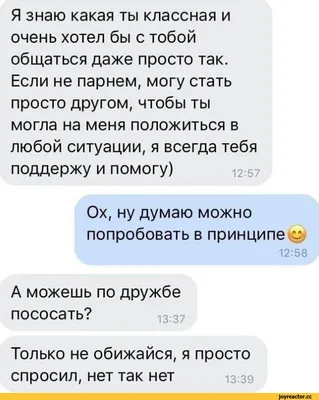 Я знаю какая ты классная и очень хотел бы с тобой общаться даже просто так. Если не парнем, могу стать просто другом, чтобы ты могла на меня положиться в любой ситуации, я всегда тебя поддержу и помогу) 12:57

Ох, ну думаю можно попробовать в принципе😊 12:58

А можешь по дружбе пососать? 13:37

Только не обижайся, я просто спросил, нет так нет 13:39

joyreactor.cc